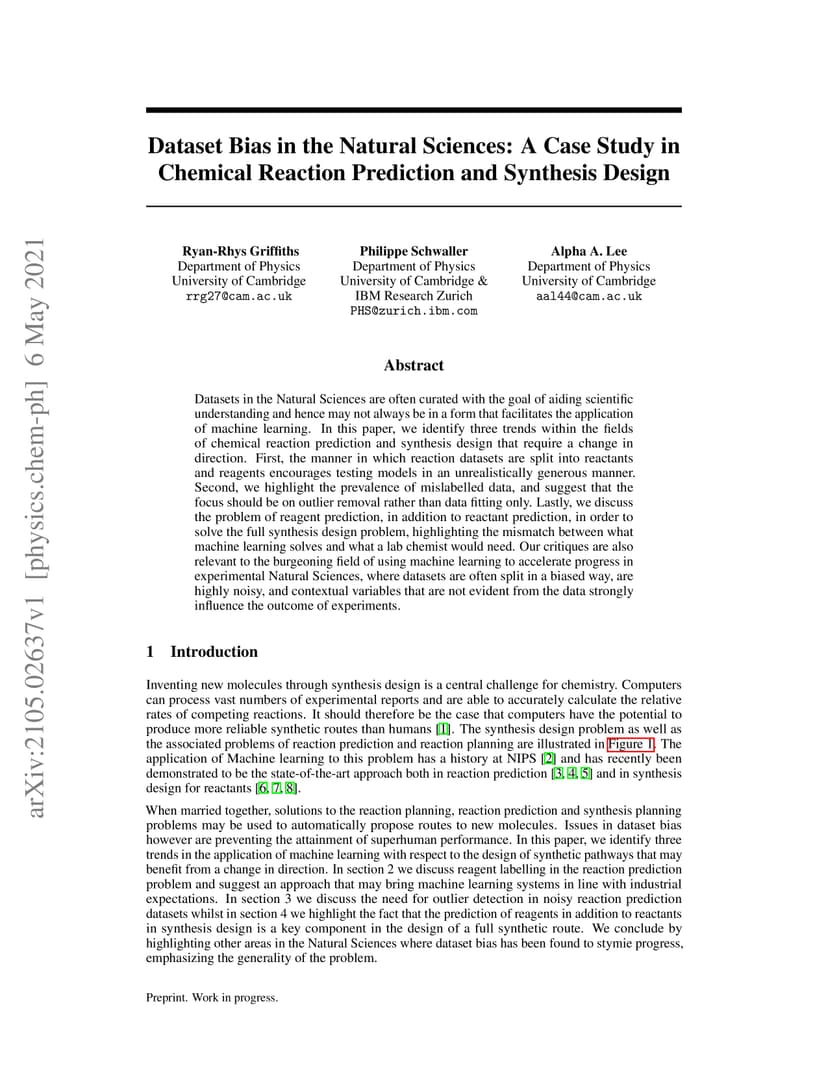 arXiv:2105.02637v1 [physics.chem-ph] 6 May 2021

Dataset Bias in the Natural Sciences: A Case Study in Chemical Reaction Prediction and Synthesis Design

Ryan-Rhys Griffiths
Department of Physics
University of Cambridge
rrg27@cam.ac.uk

Philippe Schwaller
Department of Physics
University of Cambridge &
IBM Research Zurich
PHS@zurich.ibm.com

Alpha A. Lee
Department of Physics
University of Cambridge
aal44@cam.ac.uk

Abstract

Datasets in the Natural Sciences are often curated with the goal of aiding scientific understanding and hence may not always be in a form that facilitates the application of machine learning. In this paper, we identify three trends within the fields of chemical reaction prediction and synthesis design that require a change in direction. First, the manner in which reaction datasets are split into reactants and reagents encourages testing models in an unrealistically generous manner. Second, we highlight the prevalence of mislabelled data, and suggest that the focus should be on outlier removal rather than data fitting only. Lastly, we discuss the problem of reagent prediction, in addition to reactant prediction, in order to solve the full synthesis design problem, highlighting the mismatch between what machine learning solves and what a lab chemist would need. Our critiques are also relevant to the burgeoning field of using machine learning to accelerate progress in experimental Natural Sciences, where datasets are often split in a biased way, are highly noisy, and contextual variables that are not evident from the data strongly influence the outcome of experiments.

1 Introduction

Inventing new molecules through synthesis design is a central challenge for chemistry. Computers can process vast numbers of experimental reports and are able to accurately calculate the relative rates of competing reactions. It should therefore be the case that computers have the potential to produce more reliable synthetic routes than humans [1]. The synthesis design problem as well as the associated problems of reaction prediction and reaction planning are illustrated in Figure 1. The application of Machine learning to this problem has a history at NIPS [2] and has recently been demonstrated to be the state-of-the-art approach both in reaction prediction [3, 4, 5] and in synthesis design for reactants [6, 7, 8].

When married together, solutions to the reaction planning, reaction prediction and synthesis planning problems may be used to automatically propose routes to new molecules. Issues in dataset bias however are preventing the attainment of superhuman performance. In this paper, we identify three trends in the application of machine learning with respect to the design of synthetic pathways that may benefit from a change in direction. In section 2 we discuss reagent labelling in the reaction prediction problem and suggest an approach that may bring machine learning systems in line with industrial expectations. In section 3 we discuss the need for outlier detection in noisy reaction prediction datasets whilst in section 4 we highlight the fact that the prediction of reagents in addition to reactants in synthesis design is a key component in the design of a full synthetic route. We conclude by highlighting other areas in the Natural Sciences where dataset bias has been found to stymie progress, emphasizing the generality of the problem.

Preprint. Work in progress.